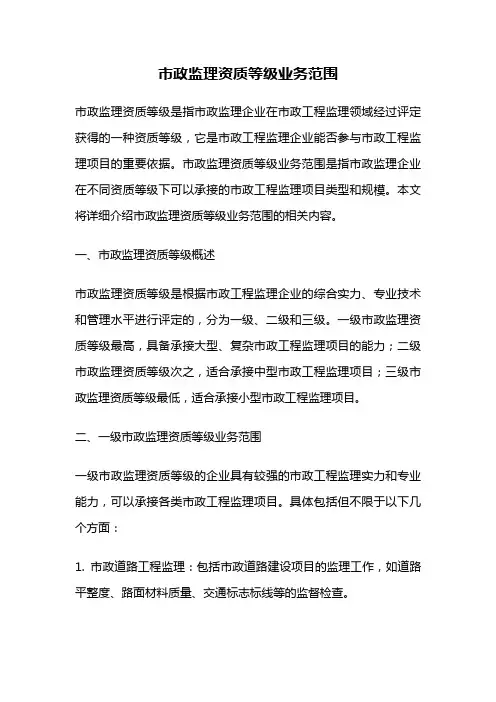 市政监理资质等级业务范围

市政监理资质等级是指市政监理企业在市政工程监理领域经过评定获得的一种资质等级，它是市政工程监理企业能否参与市政工程监理项目的重要依据。市政监理资质等级业务范围是指市政监理企业在不同资质等级下可以承接的市政工程监理项目类型和规模。本文将详细介绍市政监理资质等级业务范围的相关内容。

一、市政监理资质等级概述

市政监理资质等级是根据市政工程监理企业的综合实力、专业技术和管理水平进行评定的，分为一级、二级和三级。一级市政监理资质等级最高，具备承接大型、复杂市政工程监理项目的能力；二级市政监理资质等级次之，适合承接中型市政工程监理项目；三级市政监理资质等级最低，适合承接小型市政工程监理项目。

二、一级市政监理资质等级业务范围

一级市政监理资质等级的企业具有较强的市政工程监理实力和专业能力，可以承接各类市政工程监理项目。具体包括但不限于以下几个方面：

1. 市政道路工程监理：包括市政道路建设项目的监理工作，如道路平整度、路面材料质量、交通标志标线等的监督检查。